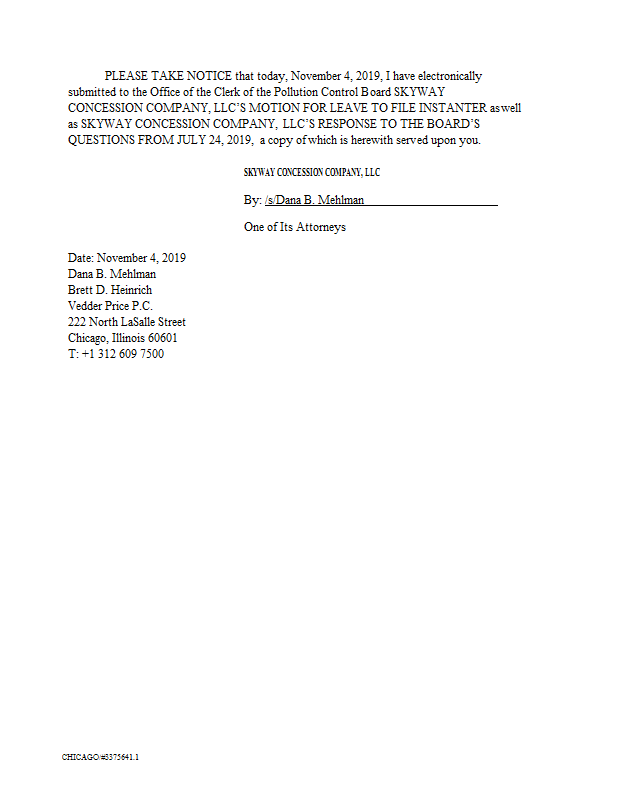 PLEASE TAKE NOTICE that today, November 4, 2019, I have electronically submitted to the Office of the Clerk of the Pollution Control Board SKYWAY CONCESSION COMPANY, LLC'S MOTION FOR LEAVE TO FILE INSTANTER as well as SKYWAY CONCESSION COMPANY, LLC'S RESPONSE TO THE BOARD'S QUESTIONS FROM JULY 24, 2019, a copy of which is herewith served upon you.

SKYWAY CONCESSION COMPANY, LLC

By: /s/Dana B. Mehlman

One of Its Attorneys

Date: November 4, 2019
Dana B. Mehlman
Brett D. Heinrich
Vedder Price P.C.
222 North LaSalle Street
Chicago, Illinois 60601
T: +1 312 609 7500

CHICAGO/#3375641.1